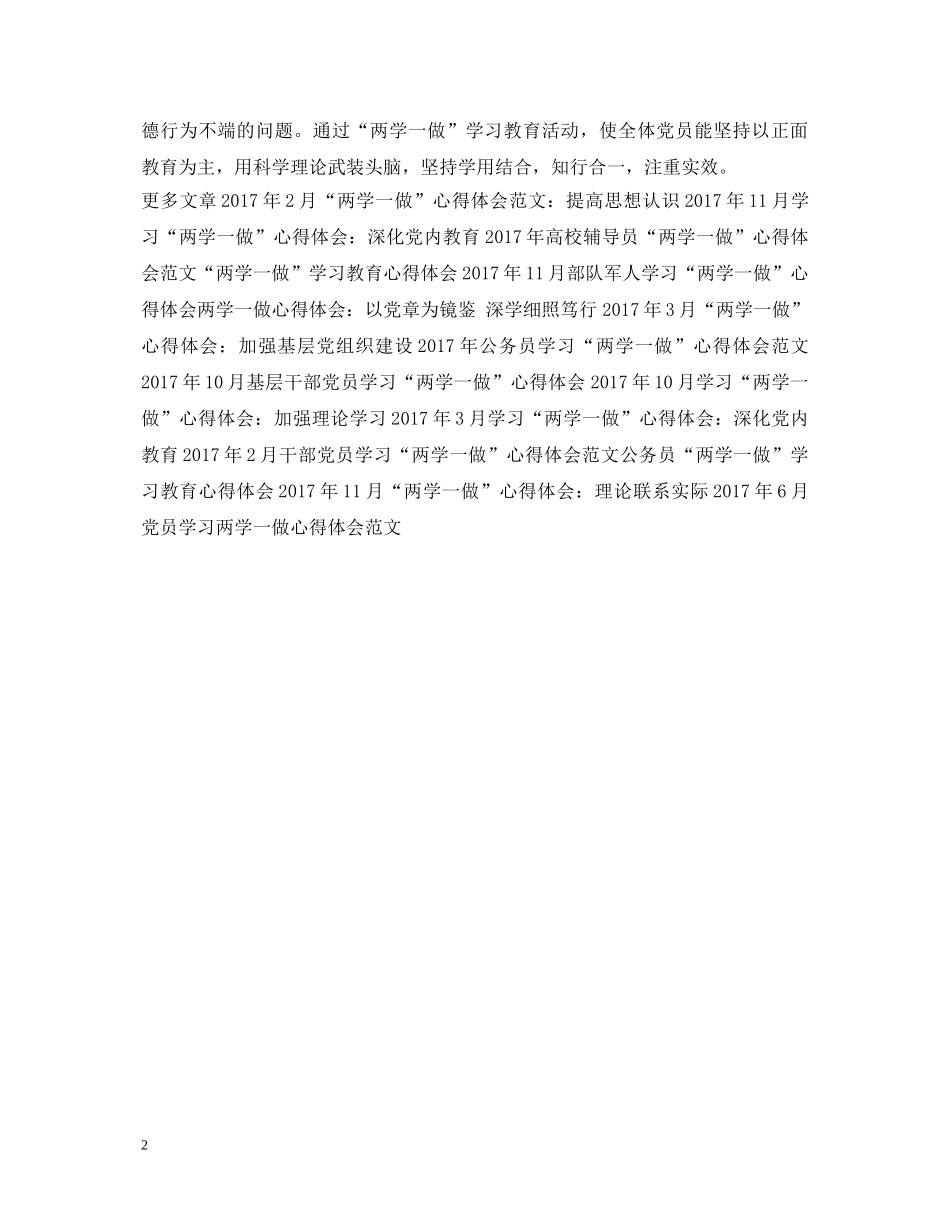 德行为不端的问题。通过“两学一做”学习教育活动，使全体党员能坚持以正面教育为主，用科学理论武装头脑，坚持学用结合，知行合一，注重实效。

更多文章 2017 年 2 月“两学一做”心得体会范文：提高思想认识 2017 年 11 月学习“两学一做”心得体会：深化党内教育 2017 年高校辅导员“两学一做”心得体会范文“两学一做”学习教育心得体会 2017 年 11 月部队军人学习“两学一做”心得体会两学一做心得体会：以党章为镜鉴 深学细照笃行 2017 年 3 月“两学一做”心得体会：加强基层党组织建设 2017 年公务员学习“两学一做”心得体会范文 2017 年 10 月基层干部党员学习“两学一做”心得体会 2017 年 10 月学习“两学一做”心得体会：加强理论学习 2017 年 3 月学习“两学一做”心得体会：深化党内教育 2017 年 2 月干部党员学习“两学一做”心得体会范文公务员“两学一做”学习教育心得体会 2017 年 11 月“两学一做”心得体会：理论联系实际 2017 年 6 月党员学习两学一做心得体会范文

2